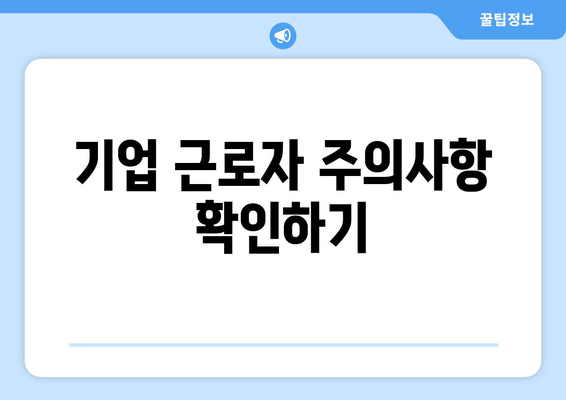 꿀팁정보

기업 근로자 주의사항 확인하기